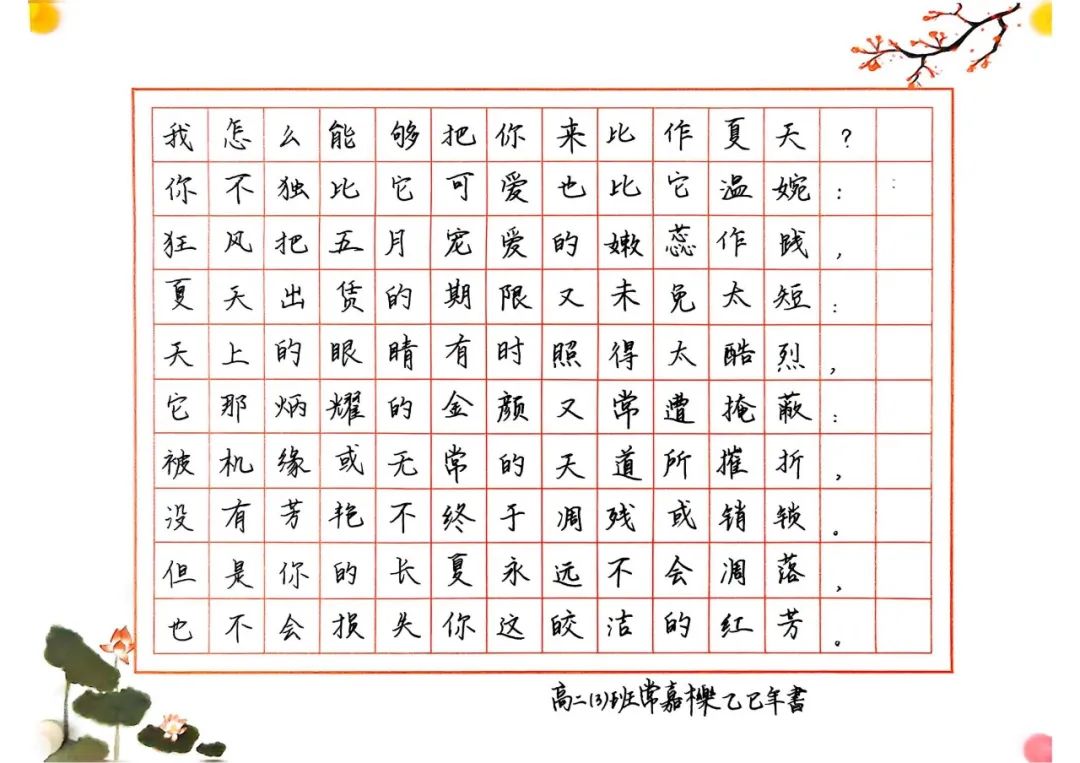 我怎么能够把你来比作夏天？
你不独比它可爱也比它温婉：
狂风把五月宠爱的嫩蕊作践，
夏天出赁的期限又未免太短：
天上的眼睛有时照得太酷烈，
它那炳耀的金颜又常遭掩蔽：
被机缘或无常的天道所摧折，
没有芳艳不终于凋残或销毁。
但是你的长夏永远不会凋落，
也不会损失你这皎洁的红芳。

高二(3)班常嘉櫟乙巳年書